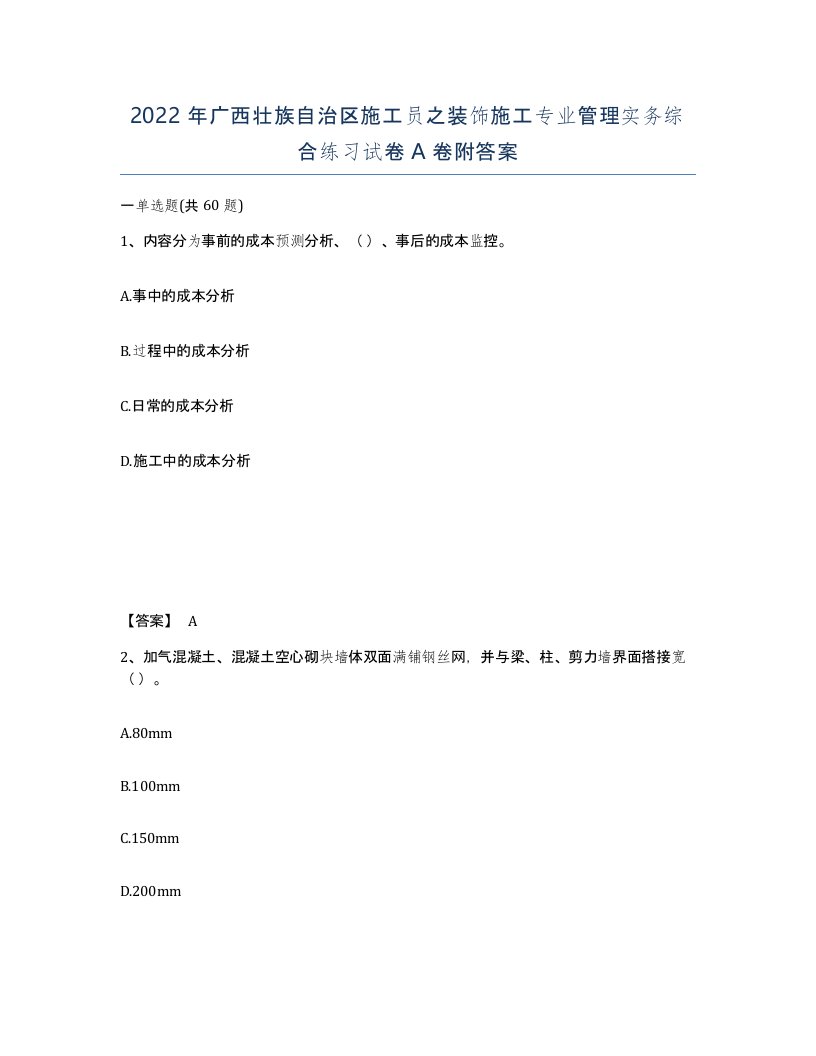 2022 年广西壮族自治区施工员之装饰施工专业管理实务综合练习试卷 A 卷附答案

一单选题(共 60 题)

1、内容分为事前的成本预测分析、（）、事后的成本监控。

A.事中的成本分析

B.过程中的成本分析

C.日常的成本分析

D.施工中的成本分析

【答案】 A

2、加气混凝土、混凝土空心砌块墙体双面满铺钢丝网，并与梁、柱、剪力墙界面搭接宽（）。

A.80mm

B.100mm

C.150mm

D.200mm